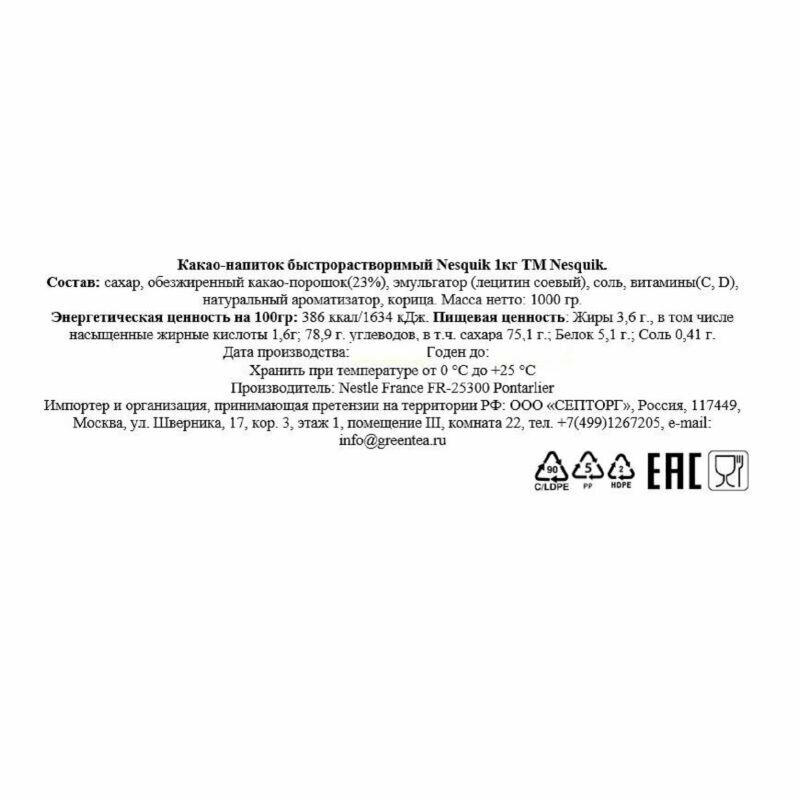 Какао-напиток быстрорастворимый Nesquik 1кг ТМ Nesquik.

Состав: сахар, обезжиренный какао-порошок(23%), эмульгатор (лецитин соевый), соль, витамины(C, D), натуральный ароматизатор, корица. Масса нетто: 1000 гр.

Энергетическая ценность на 100гр: 386 ккал/1634 кДж. Пищевая ценность: Жиры 3,6 г., в том числе насыщенные жирные кислоты 1,6г; 78,9 г. углеводов, в т.ч. сахара 75,1 г.; Белок 5,1 г.; Соль 0,41 г.

Дата производства: Годен до:

Хранить при температуре от 0 °C до +25 °C

Производитель: Nestle France FR-25300 Pontarlier

Импортер и организация, принимающая претензии на территории РФ: ООО «СЕПТОРГ», Россия, 117449, Москва, ул. Шверника, 17, кор. 3, этаж 1, помещение III, комната 22, тел. +7(499)1267205, e-mail: info@greentea.ru

90
C/LDPE
5
PP
2
HDPE
EAC